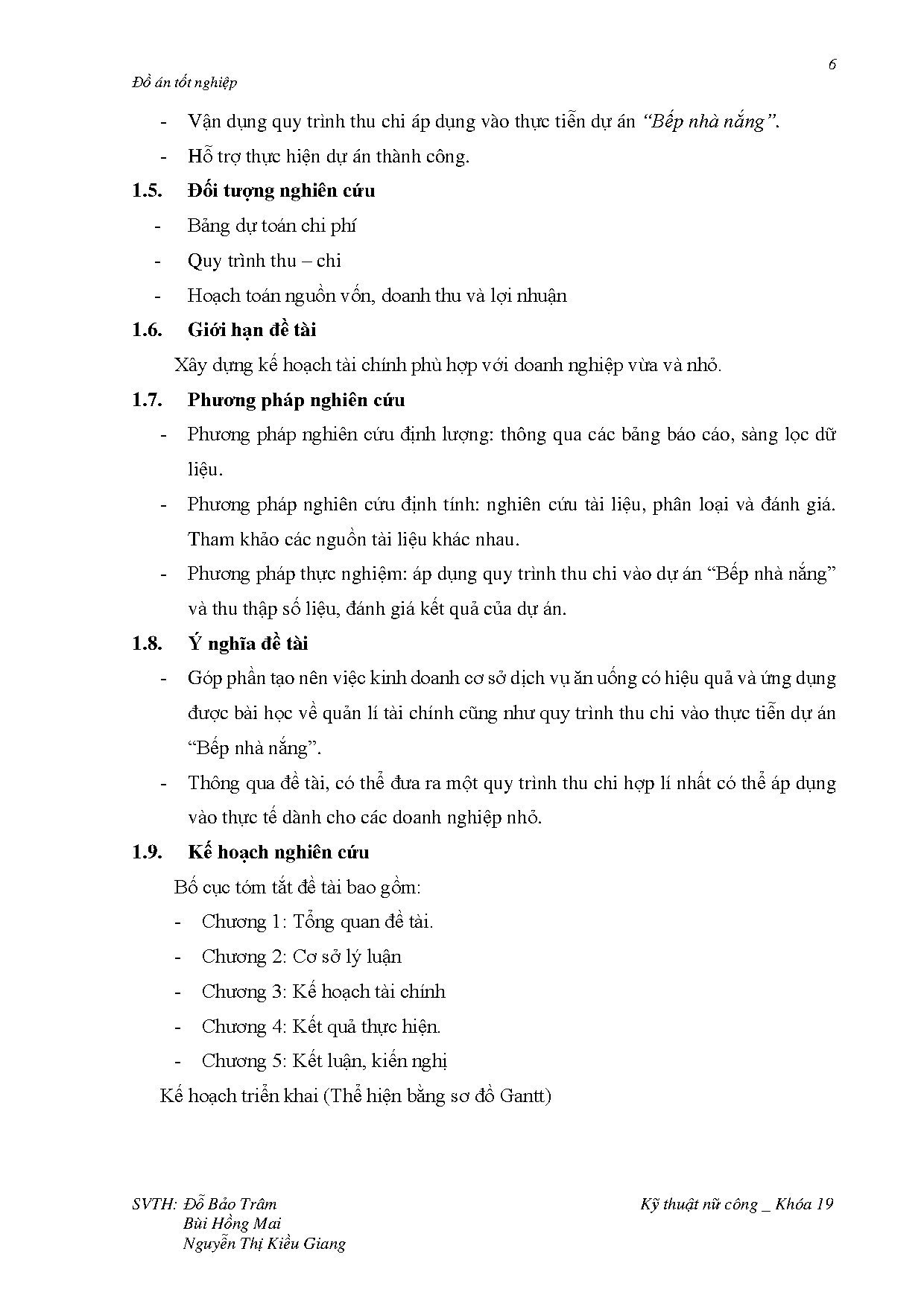 6

Đồ án tốt nghiệp

- Vận dụng quy trình thu chi áp dụng vào thực tiễn dự án “Bếp nhà nắng”.
- Hỗ trợ thực hiện dự án thành công.

1.5. Đối tượng nghiên cứu

- Bảng dự toán chi phí
- Quy trình thu – chi
- Hoạch toán nguồn vốn, doanh thu và lợi nhuận

1.6. Giới hạn đề tài

Xây dựng kế hoạch tài chính phù hợp với doanh nghiệp vừa và nhỏ.

1.7. Phương pháp nghiên cứu

- Phương pháp nghiên cứu định lượng: thông qua các bảng báo cáo, sàng lọc dữ liệu.
- Phương pháp nghiên cứu định tính: nghiên cứu tài liệu, phân loại và đánh giá. Tham khảo các nguồn tài liệu khác nhau.
- Phương pháp thực nghiệm: áp dụng quy trình thu chi vào dự án “Bếp nhà nắng” và thu thập số liệu, đánh giá kết quả của dự án.

1.8. Ý nghĩa đề tài

- Góp phần tạo nên việc kinh doanh cơ sở dịch vụ ăn uống có hiệu quả và ứng dụng được bài học về quản lí tài chính cũng như quy trình thu chi vào thực tiễn dự án “Bếp nhà nắng”.
- Thông qua đề tài, có thể đưa ra một quy trình thu chi hợp lí nhất có thể áp dụng vào thực tế dành cho các doanh nghiệp nhỏ.

1.9. Kế hoạch nghiên cứu

Bố cục tóm tắt đề tài bao gồm:
- Chương 1: Tổng quan đề tài.
- Chương 2: Cơ sở lý luận
- Chương 3: Kế hoạch tài chính
- Chương 4: Kết quả thực hiện.
- Chương 5: Kết luận, kiến nghị

Kế hoạch triển khai (Thể hiện bằng sơ đồ Gantt)

SVTH: Đỗ Bảo Trâm
Bùi Hồng Mai
Nguyễn Thị Kiều Giang

Kỹ thuật nữ công _ Khóa 19